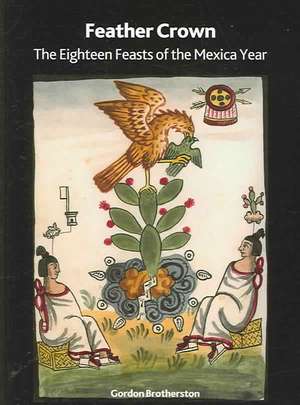 Feather Crown
The Eighteen Feasts of the Mexica Year

Gordon Brotherston